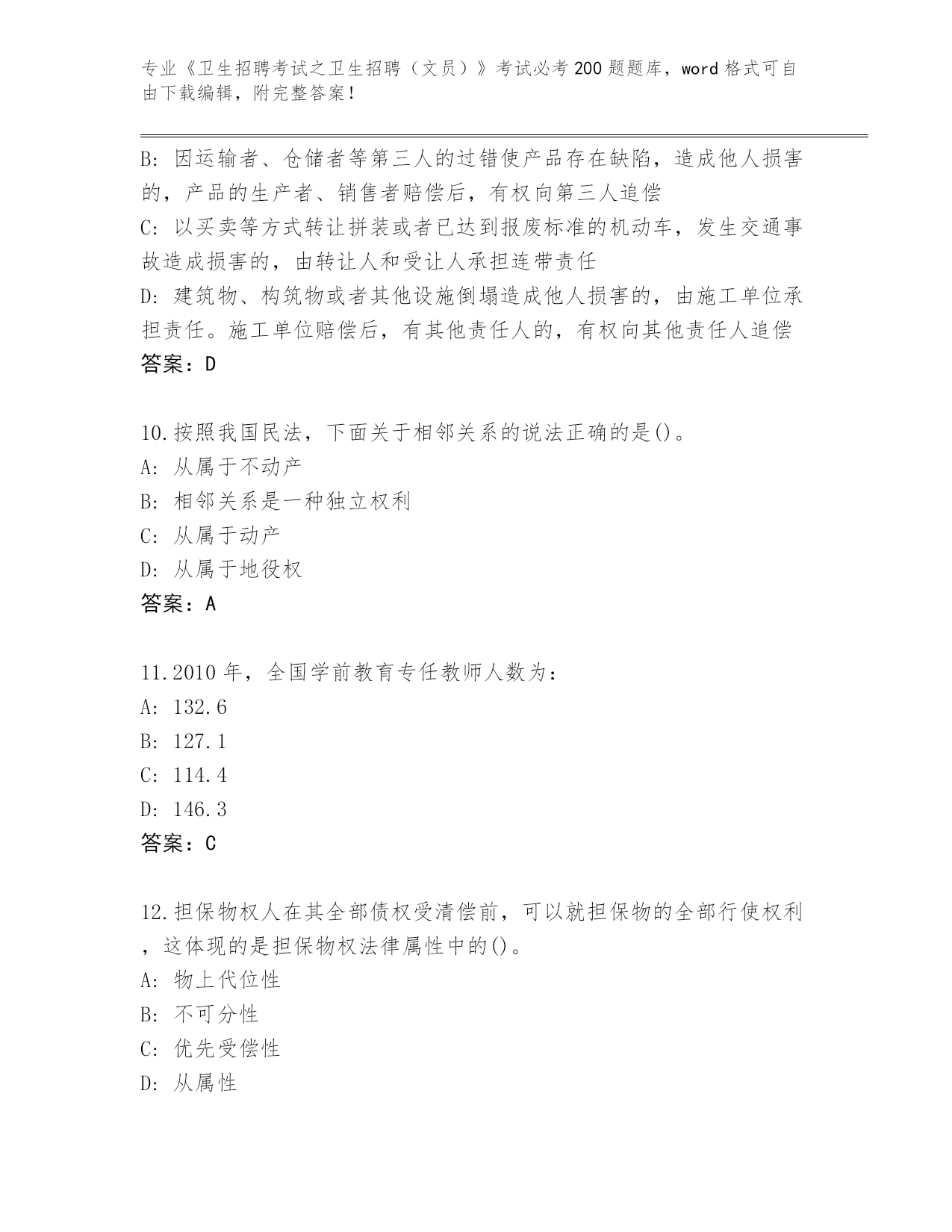 专业《卫生招聘考试之卫生招聘（文员）》考试必考200题题库，word格式可自由下载编辑，附完整答案！

B: 因运输者、仓储者等第三人的过错使产品存在缺陷，造成他人损害的，产品的生产者、销售者赔偿后，有权向第三人追偿
C: 以买卖等方式转让拼装或者已达到报废标准的机动车，发生交通事故造成损害的，由转让人和受让人承担连带责任
D: 建筑物、构筑物或者其他设施倒塌造成他人损害的，由施工单位承担责任。施工单位赔偿后，有其他责任人的，有权向其他责任人追偿
答案：D

10.按照我国民法，下面关于相邻关系的说法正确的是()。
A: 从属于不动产
B: 相邻关系是一种独立权利
C: 从属于动产
D: 从属于地役权
答案：A

11.2010年，全国学前教育专任教师人数为：
A: 132.6
B: 127.1
C: 114.4
D: 146.3
答案：C

12.担保物权人在其全部债权受清偿前，可以就担保物的全部行使权利，这体现的是担保物权法律属性中的()。
A: 物上代位性
B: 不可分性
C: 优先受偿性
D: 从属性